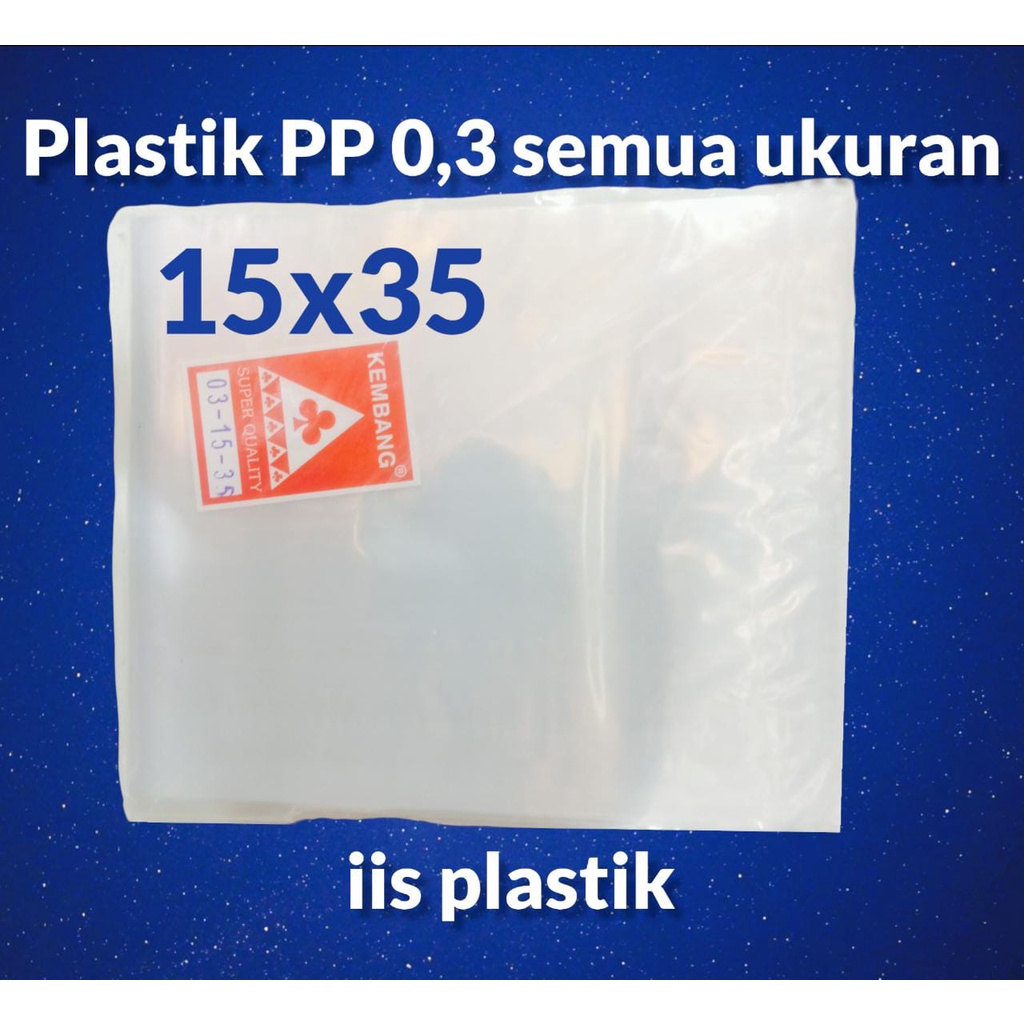 Plastik PP 0,3 semua ukuran

15x35

KEMBANG®
SUPER QUALITY
03-15-35

iis plastik